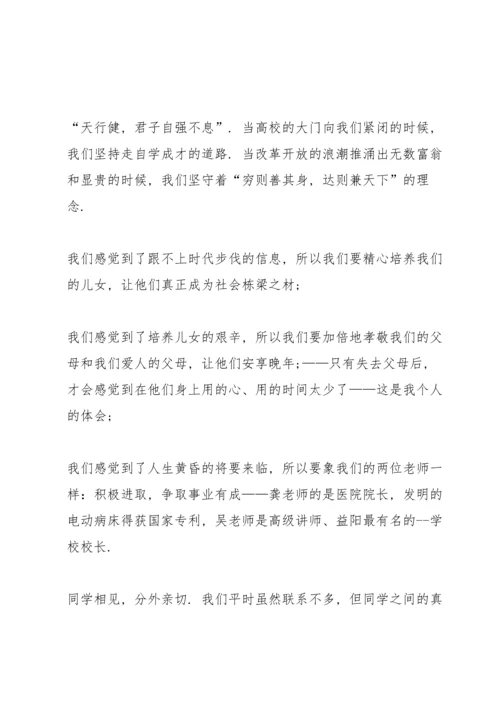 “天行健，君子自强不息”．当高校的大门向我们紧闭的时候，我们坚持走自学成才的道路．当改革开放的浪潮推涌出无数富翁和显贵的时候，我们坚守着“穷则善其身，达则兼天下”的理念．

我们感觉到了跟不上时代步伐的信息，所以我们要精心培养我们的儿女，让他们真正成为社会栋梁之材；

我们感觉到了培养儿女的艰辛，所以我们要加倍地孝敬我们的父母和我们爱人的父母，让他们安享晚年；——只有失去父母后，才会感觉到在他们身上用的心、用的时间太少了——这是我个人的体会；

我们感觉到了人生黄昏的将要来临，所以要象我们的两位老师一样：积极进取，争取事业有成——龚老师的是医院院长，发明的电动病床得获国家专利，吴老师是高级讲师、益阳最有名的--学校校长．

同学相见，分外亲切．我们平时虽然联系不多，但同学之间的真